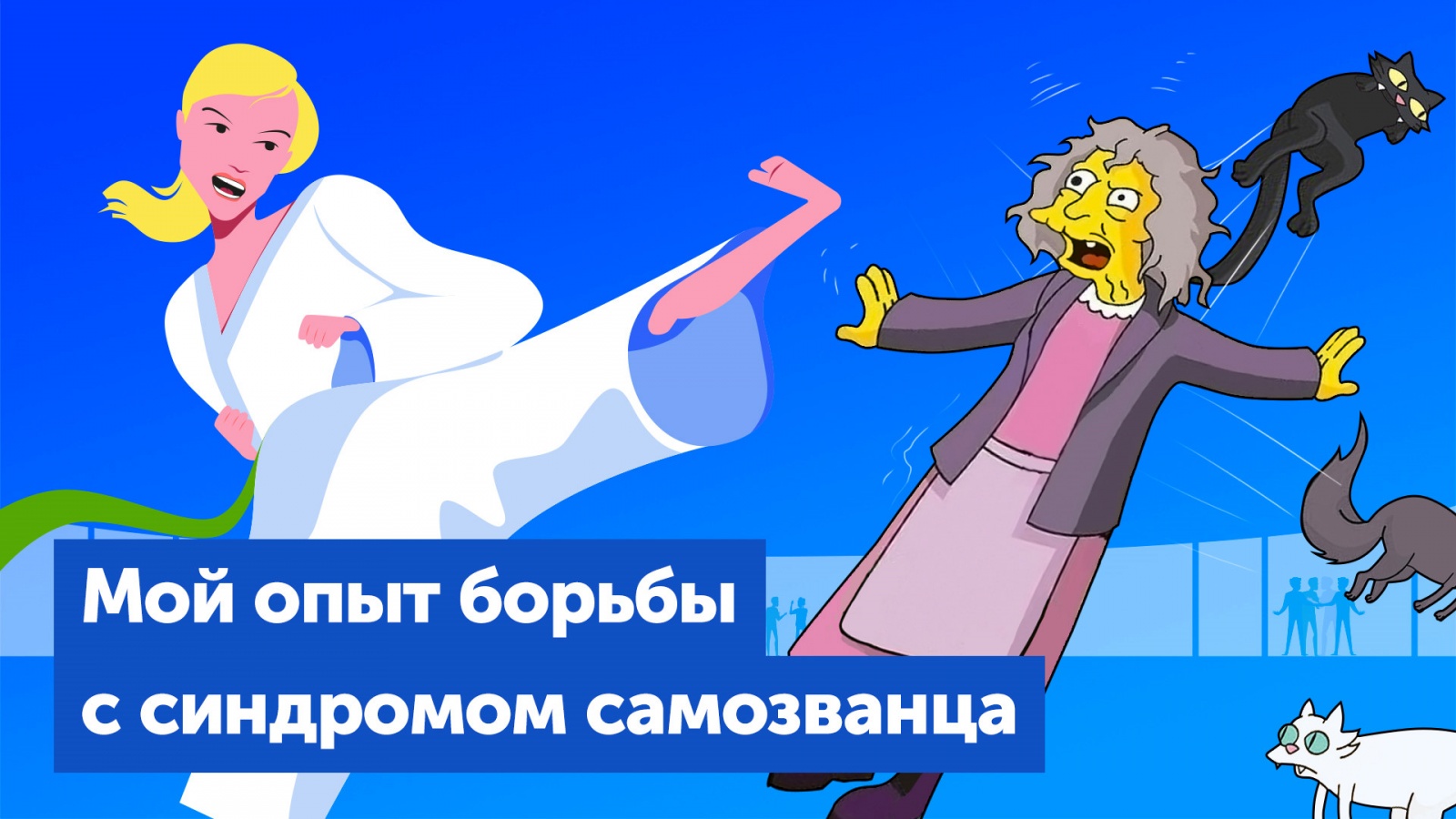 Мой опыт борьбы с синдромом самозванца